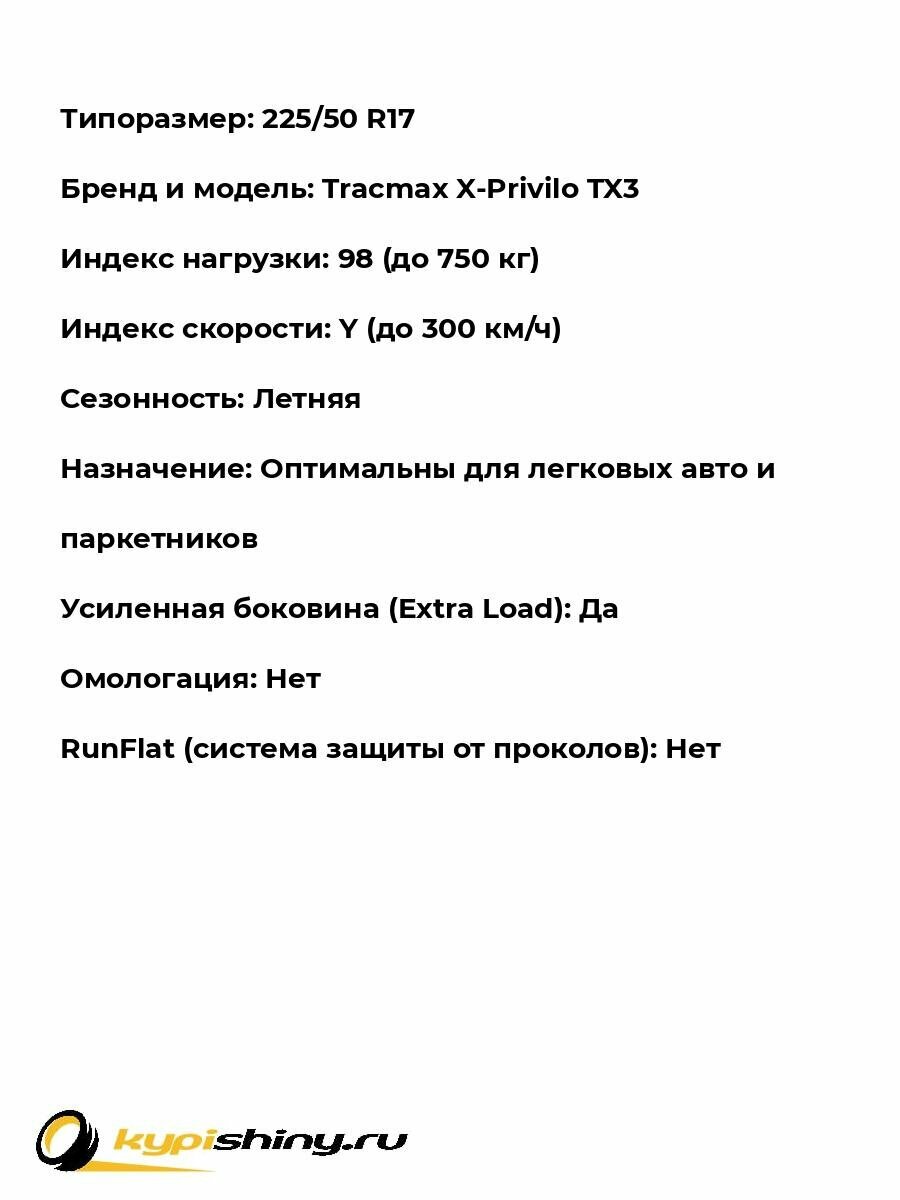 Типоразмер: 225/50 R17

Бренд и модель: Tracmax X-Privilo TX3

Индекс нагрузки: 98 (до 750 кг)

Индекс скорости: Y (до 300 км/ч)

Сезонность: Летняя

Назначение: Оптимальны для легковых авто и паркетников

Усиленная боковина (Extra Load): Да

Омологация: Нет

RunFlat (система защиты от проколов): Нет

kypishiny.ru